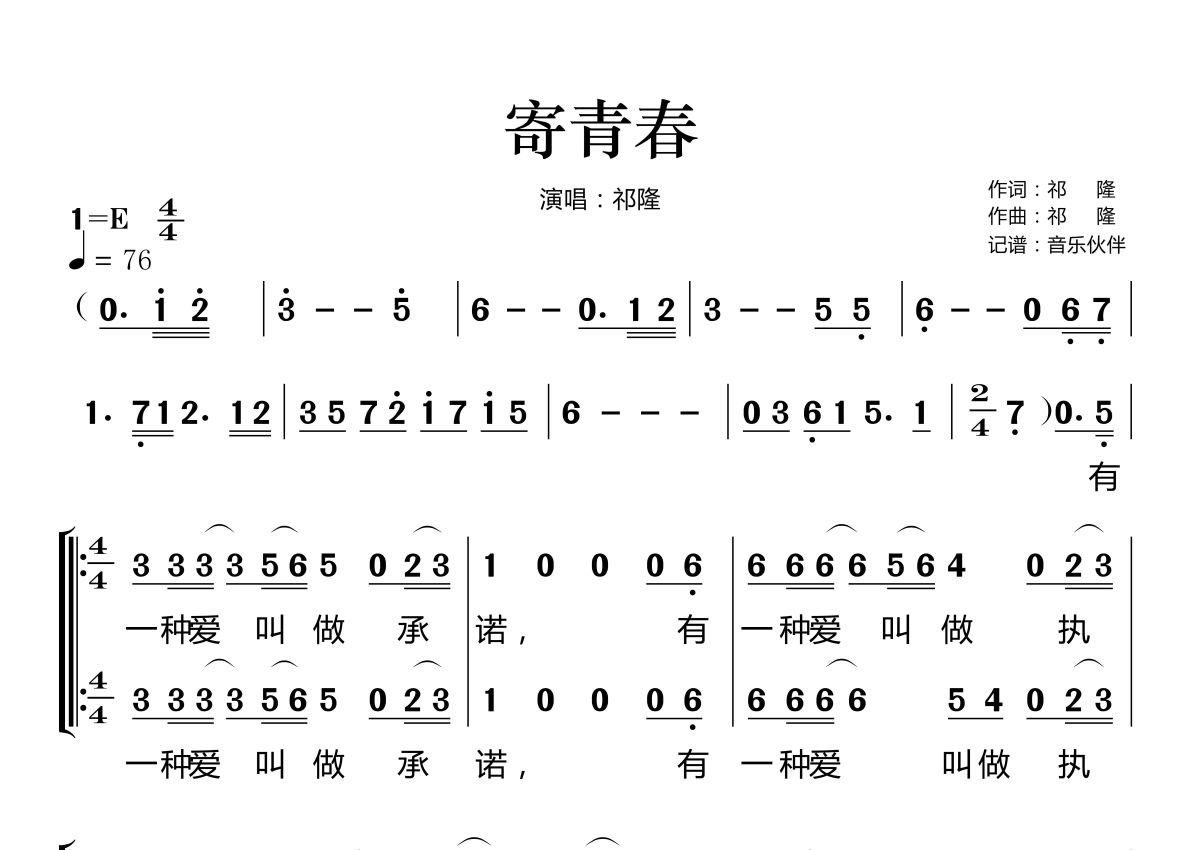 寄青春

演唱：祁隆

作词：祁　隆
作曲：祁　隆
记谱：音乐伙伴

1=E $\frac{4}{4}$
♩= 76

( 0. i 2 | 3 - - 5 | 6 - - 0. 1 2 | 3 - - 5 5 | 6 - - 0 6 7 |

1. 7 1 2. 1 2 | 3 5 7 2 i 7 i 5 | 6 - - - | 0 3 6 1 5. 1 | $\frac{2}{4}$ 7 ) 0. 5 |

有

$\frac{4}{4}$ 3 3 3 3 5 6 5 0 2 3 | 1 0 0 0 6 | 6 6 6 6 5 6 4 0 2 3 |

一种爱 叫 做 承 诺， 有 一种爱 叫 做 执

$\frac{4}{4}$ 3 3 3 3 5 6 5 0 2 3 | 1 0 0 0 6 | 6 6 6 6 5 4 0 2 3 |

一种爱 叫 做 承 诺， 有 一种爱 叫做 执